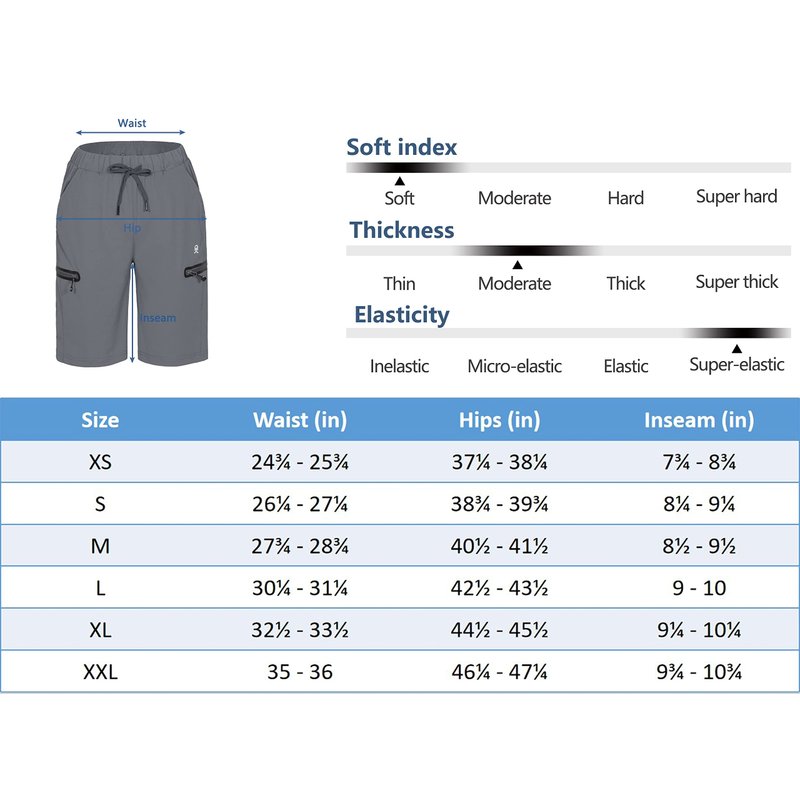 Waist

Hip

Inseam

Soft index

Soft Moderate Hard Super hard

Thickness

Thin Moderate Thick Super thick

Elasticity

Inelastic Micro-elastic Elastic Super-elastic

| Size | Waist (in) | Hips (in) | Inseam (in) |
|---|---|---|---|
| XS | 24¾ - 25¾ | 37¼ - 38¼ | 7¾ - 8¾ |
| S | 26¼ - 27¼ | 38¾ - 39¾ | 8¼ - 9¼ |
| M | 27¾ - 28¾ | 40½ - 41½ | 8½ - 9½ |
| L | 30¼ - 31¼ | 42½ - 43½ | 9 - 10 |
| XL | 32½ - 33½ | 44½ - 45½ | 9¼ - 10¼ |
| XXL | 35 - 36 | 46¼ - 47¼ | 9¾ - 10¾ |